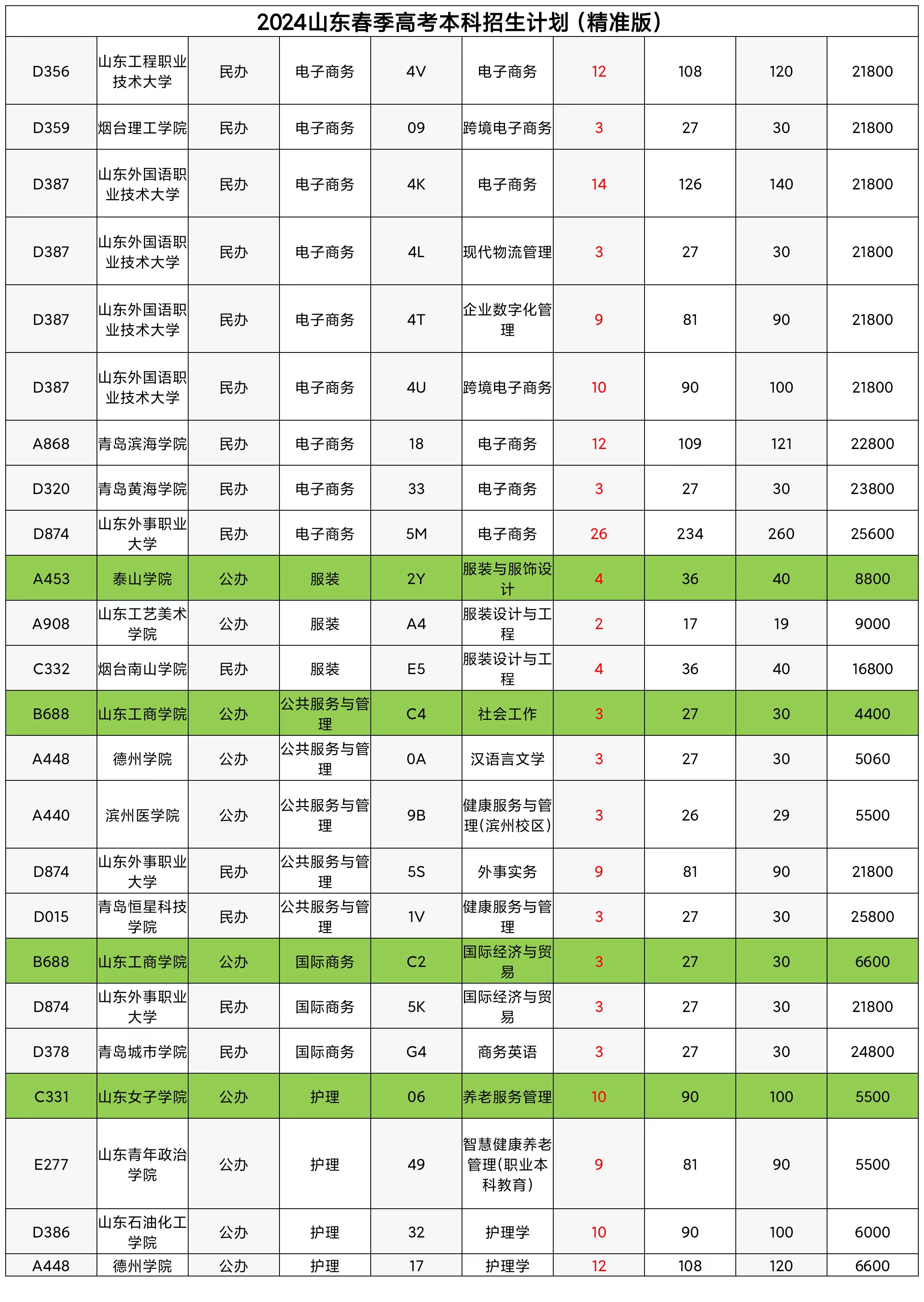 2024山东春季高考本科招生计划（精准版）

| | | | | | | | | | |
|---|---|---|---|---|---|---|---|---|---|
| D356 | 山东工程职业技术大学 | 民办 | 电子商务 | 4V | 电子商务 | 12 | 108 | 120 | 21800 |
| D359 | 烟台理工学院 | 民办 | 电子商务 | 09 | 跨境电子商务 | 3 | 27 | 30 | 21800 |
| D387 | 山东外国语职业技术大学 | 民办 | 电子商务 | 4K | 电子商务 | 14 | 126 | 140 | 21800 |
| D387 | 山东外国语职业技术大学 | 民办 | 电子商务 | 4L | 现代物流管理 | 3 | 27 | 30 | 21800 |
| D387 | 山东外国语职业技术大学 | 民办 | 电子商务 | 4T | 企业数字化管理 | 9 | 81 | 90 | 21800 |
| D387 | 山东外国语职业技术大学 | 民办 | 电子商务 | 4U | 跨境电子商务 | 10 | 90 | 100 | 21800 |
| A868 | 青岛滨海学院 | 民办 | 电子商务 | 18 | 电子商务 | 12 | 109 | 121 | 22800 |
| D320 | 青岛黄海学院 | 民办 | 电子商务 | 33 | 电子商务 | 3 | 27 | 30 | 23800 |
| D874 | 山东外事职业大学 | 民办 | 电子商务 | 5M | 电子商务 | 26 | 234 | 260 | 25600 |
| A453 | 泰山学院 | 公办 | 服装 | 2Y | 服装与服饰设计 | 4 | 36 | 40 | 8800 |
| A908 | 山东工艺美术学院 | 公办 | 服装 | A4 | 服装设计与工程 | 2 | 17 | 19 | 9000 |
| C332 | 烟台南山学院 | 民办 | 服装 | E5 | 服装设计与工程 | 4 | 36 | 40 | 16800 |
| B688 | 山东工商学院 | 公办 | 公共服务与管理 | C4 | 社会工作 | 3 | 27 | 30 | 4400 |
| A448 | 德州学院 | 公办 | 公共服务与管理 | 0A | 汉语言文学 | 3 | 27 | 30 | 5060 |
| A440 | 滨州医学院 | 公办 | 公共服务与管理 | 9B | 健康服务与管理(滨州校区) | 3 | 26 | 29 | 5500 |
| D874 | 山东外事职业大学 | 民办 | 公共服务与管理 | 5S | 外事实务 | 9 | 81 | 90 | 21800 |
| D015 | 青岛恒星科技学院 | 民办 | 公共服务与管理 | 1V | 健康服务与管理 | 3 | 27 | 30 | 25800 |
| B688 | 山东工商学院 | 公办 | 国际商务 | C2 | 国际经济与贸易 | 3 | 27 | 30 | 6600 |
| D874 | 山东外事职业大学 | 民办 | 国际商务 | 5K | 国际经济与贸易 | 3 | 27 | 30 | 21800 |
| D378 | 青岛城市学院 | 民办 | 国际商务 | G4 | 商务英语 | 3 | 27 | 30 | 24800 |
| C331 | 山东女子学院 | 公办 | 护理 | 06 | 养老服务管理 | 10 | 90 | 100 | 5500 |
| E277 | 山东青年政治学院 | 公办 | 护理 | 49 | 智慧健康养老管理(职业本科教育) | 9 | 81 | 90 | 5500 |
| D386 | 山东石油化工学院 | 公办 | 护理 | 32 | 护理学 | 10 | 90 | 100 | 6000 |
| A448 | 德州学院 | 公办 | 护理 | 17 | 护理学 | 12 | 108 | 120 | 6600 |